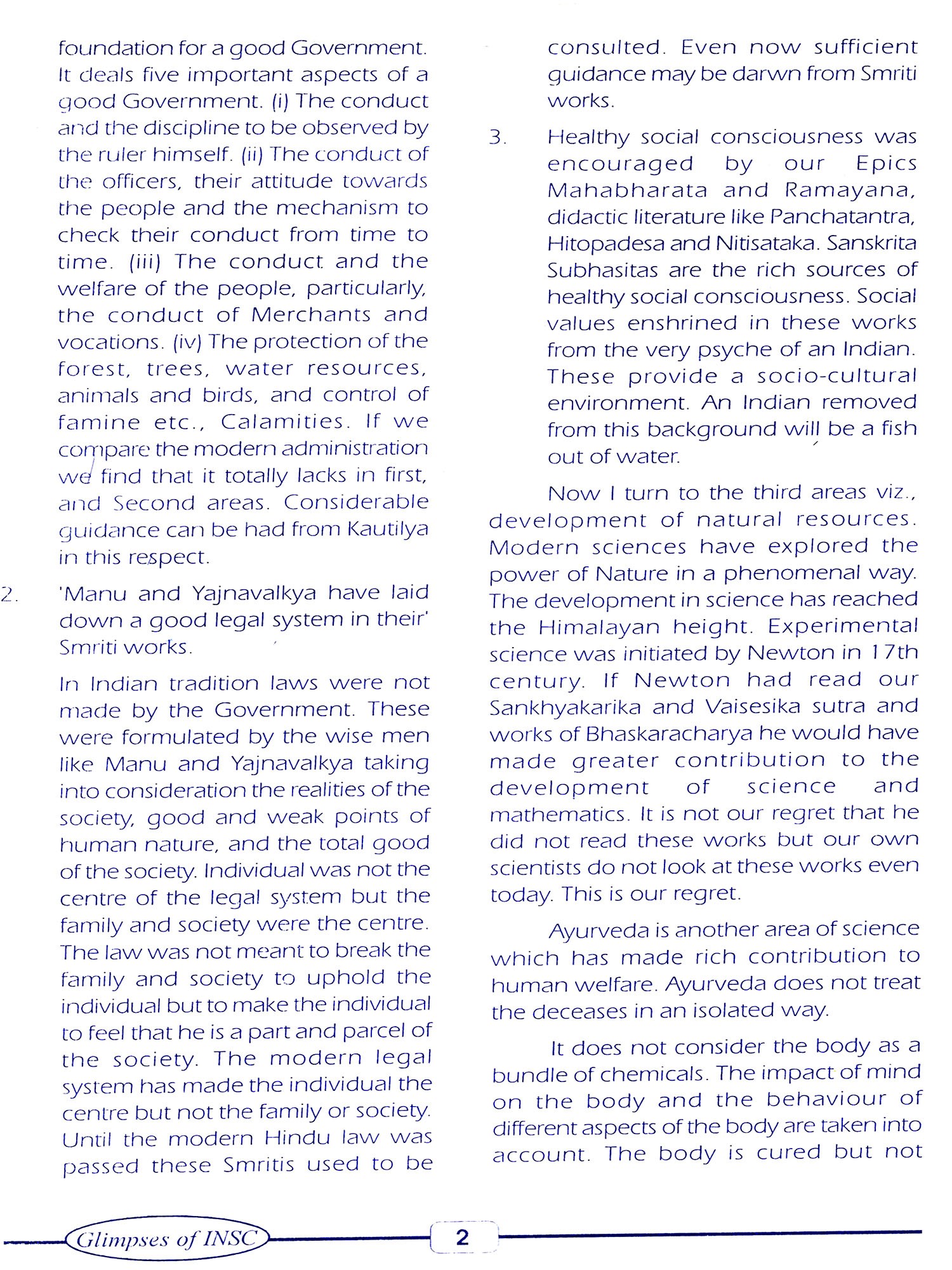 foundation for a good Government. It deals five important aspects of a good Government. (i) The conduct and the discipline to be observed by the ruler himself. (ii) The conduct of the officers, their attitude towards the people and the mechanism to check their conduct from time to time. (iii) The conduct and the welfare of the people, particularly, the conduct of Merchants and vocations. (iv) The protection of the forest, trees, water resources, animals and birds, and control of famine etc., Calamities. If we compare the modern administration we find that it totally lacks in first, and Second areas. Considerable guidance can be had from Kautilya in this respect.

2. 'Manu and Yajnavalkya have laid down a good legal system in their' Smriti works.

In Indian tradition laws were not made by the Government. These were formulated by the wise men like Manu and Yajnavalkya taking into consideration the realities of the society, good and weak points of human nature, and the total good of the society. Individual was not the centre of the legal system but the family and society were the centre. The law was not meant to break the family and society to uphold the individual but to make the individual to feel that he is a part and parcel of the society. The modern legal system has made the individual the centre but not the family or society. Until the modern Hindu law was passed these Smritis used to be consulted. Even now sufficient guidance may be darwn from Smriti works.

3. Healthy social consciousness was encouraged by our Epics Mahabharata and Ramayana, didactic literature like Panchatantra, Hitopadesa and Nitisataka. Sanskrita Subhasitas are the rich sources of healthy social consciousness. Social values enshrined in these works from the very psyche of an Indian. These provide a socio-cultural environment. An Indian removed from this background will be a fish out of water.

Now I turn to the third areas viz., development of natural resources. Modern sciences have explored the power of Nature in a phenomenal way. The development in science has reached the Himalayan height. Experimental science was initiated by Newton in 17th century. If Newton had read our Sankhyakarika and Vaisesika sutra and works of Bhaskaracharya he would have made greater contribution to the development of science and mathematics. It is not our regret that he did not read these works but our own scientists do not look at these works even today. This is our regret.

Ayurveda is another area of science which has made rich contribution to human welfare. Ayurveda does not treat the deceases in an isolated way.

It does not consider the body as a bundle of chemicals. The impact of mind on the body and the behaviour of different aspects of the body are taken into account. The body is cured but not

Glimpses of INSC 2